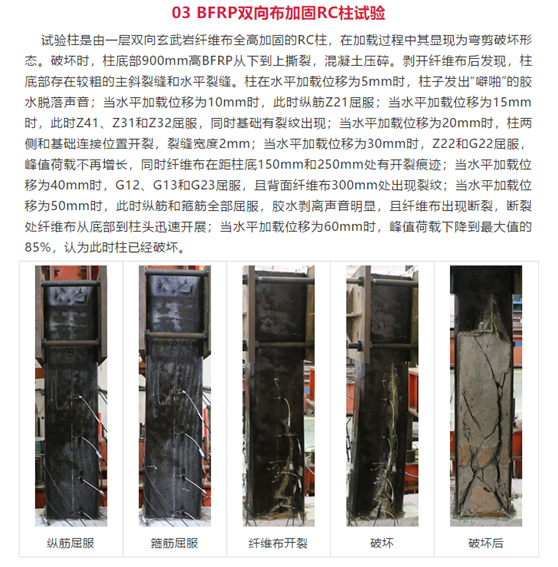 03 BFRP双向布加固RC柱试验

试验柱是由一层双向玄武岩纤维布全高加固的RC柱，在加载过程中其显现为弯剪破坏形态。破坏时，柱底部900mm高BFRP从下到上撕裂，混凝土压碎。剥开纤维布后发现，柱底部存在较粗的主斜裂缝和水平裂缝。柱在水平加载位移为5mm时，柱子发出“噼啪”的胶水脱落声音；当水平加载位移为10mm时，此时纵筋Z21屈服；当水平加载位移为15mm时，此时Z41、Z31和Z32屈服，同时基础有裂纹出现；当水平加载位移为20mm时，柱两侧和基础连接位置开裂，裂缝宽度2mm；当水平加载位移为30mm时，Z22和G22屈服，峰值荷载不再增长，同时纤维布在距柱底150mm和250mm处有开裂痕迹；当水平加载位移为40mm时，G12、G13和G23屈服，且背面纤维布300mm处出现裂纹；当水平加载位移为50mm时，此时纵筋和箍筋全部屈服，胶水剥离声音明显，且纤维布出现断裂，断裂处纤维布从底部到柱头迅速开展；当水平加载位移为60mm时，峰值荷载下降到最大值的85%，认为此时柱已经破坏。

纵筋屈服

箍筋屈服

纤维布开裂

破坏

破坏后